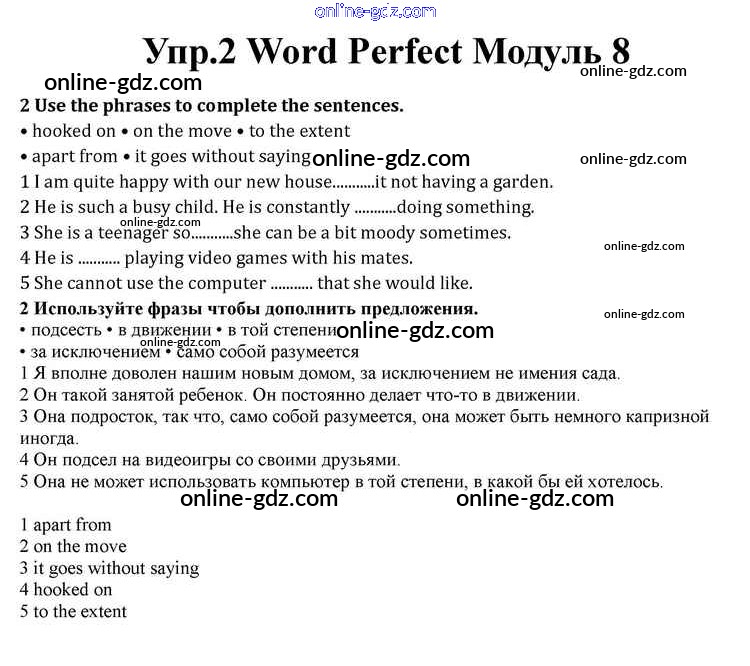 online-gdz.com

Упр.2 Word Perfect Модуль 8

online-gdz.com online-gdz.com

2 Use the phrases to complete the sentences.

• hooked on • on the move • to the extent

• apart from • it goes without saying online-gdz.com online-gdz.com

1 I am quite happy with our new house...........it not having a garden.

2 He is such a busy child. He is constantly ...........doing something.

online-gdz.com

3 She is a teenager so...........she can be a bit moody sometimes.

online-gdz.com

4 He is ........... playing video games with his mates.

5 She cannot use the computer ........... that she would like.

2 Используйте фразы чтобы дополнить предложения. online-gdz.com

• подсесть • в движении • в той степени online-gdz.com

online-gdz.com

• за исключением • само собой разумеется

1 Я вполне доволен нашим новым домом, за исключением не имения сада.

2 Он такой занятой ребенок. Он постоянно делает что-то в движении.

3 Она подросток, так что, само собой разумеется, она может быть немного капризной иногда.

4 Он подсел на видеоигры со своими друзьями.

5 Она не может использовать компьютер в той степени, в какой бы ей хотелось.

online-gdz.com online-gdz.com

1 apart from

2 on the move

3 it goes without saying

4 hooked on

5 to the extent